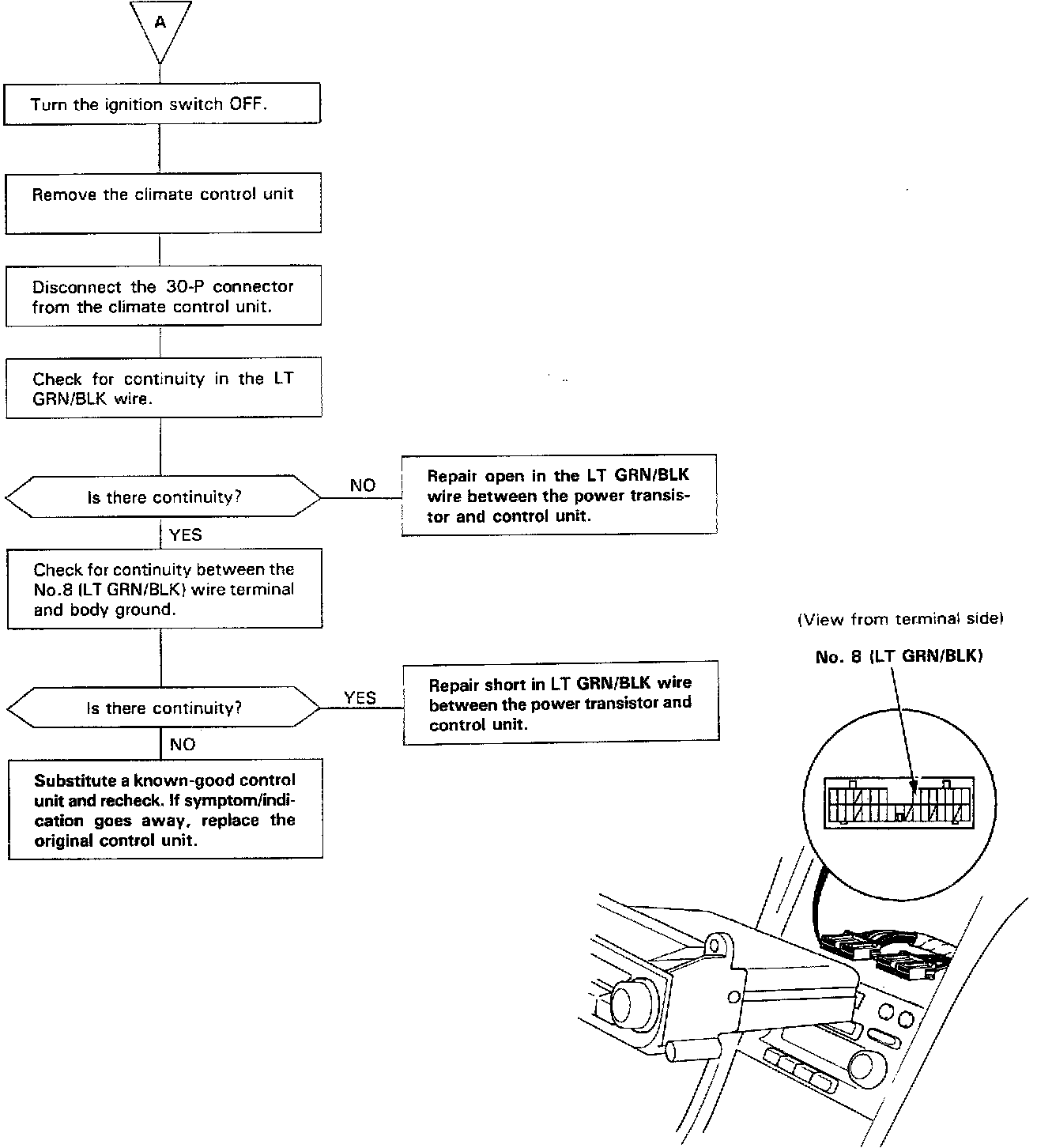 A

Turn the ignition switch OFF.

Remove the climate control unit

Disconnect the 30-P connector from the climate control unit.

Check for continuity in the LT GRN/BLK wire.

Is there continuity?

NO

Repair open in the LT GRN/BLK wire between the power transistor and control unit.

YES

Check for continuity between the No.8 (LT GRN/BLK) wire terminal and body ground.

Is there continuity?

YES

Repair short in LT GRN/BLK wire between the power transistor and control unit.

NO

Substitute a known-good control unit and recheck. If symptom/indication goes away, replace the original control unit.

(View from terminal side)

No. 8 (LT GRN/BLK)